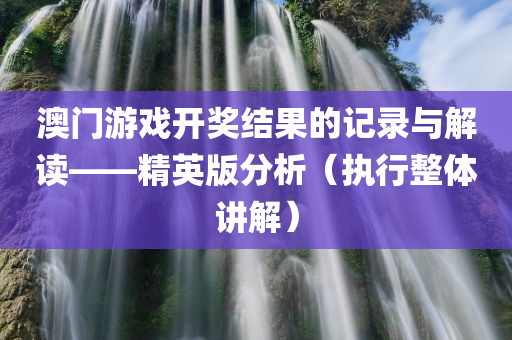 澳门游戏开奖结果的记录与解读——精英版分析（执行整体讲解）